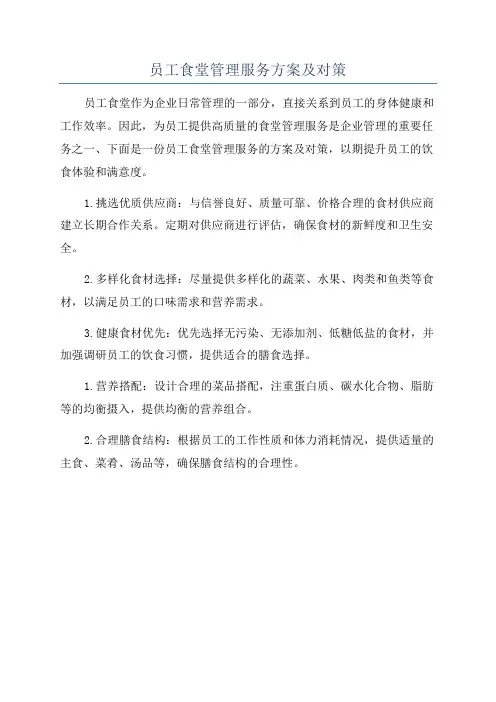 员工食堂管理服务方案及对策

员工食堂作为企业日常管理的一部分，直接关系到员工的身体健康和工作效率。因此，为员工提供高质量的食堂管理服务是企业管理的重要任务之一、下面是一份员工食堂管理服务的方案及对策，以期提升员工的饮食体验和满意度。

1.挑选优质供应商：与信誉良好、质量可靠、价格合理的食材供应商建立长期合作关系。定期对供应商进行评估，确保食材的新鲜度和卫生安全。

2.多样化食材选择：尽量提供多样化的蔬菜、水果、肉类和鱼类等食材，以满足员工的口味需求和营养需求。

3.健康食材优先：优先选择无污染、无添加剂、低糖低盐的食材，并加强调研员工的饮食习惯，提供适合的膳食选择。

1.营养搭配：设计合理的菜品搭配，注重蛋白质、碳水化合物、脂肪等的均衡摄入，提供均衡的营养组合。

2.合理膳食结构：根据员工的工作性质和体力消耗情况，提供适量的主食、菜肴、汤品等，确保膳食结构的合理性。